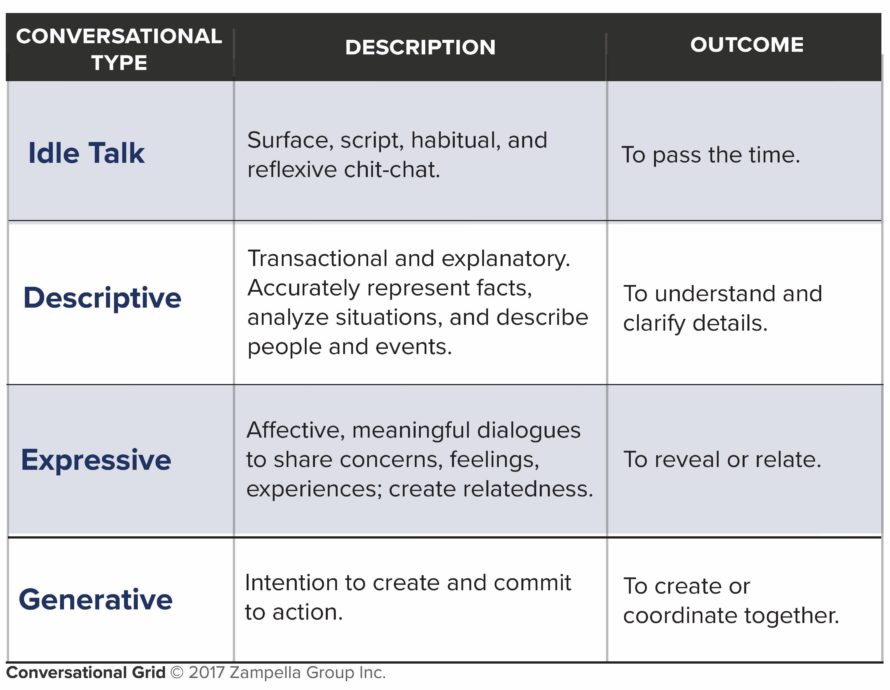 | CONVERSATIONAL TYPE | DESCRIPTION | OUTCOME |
|---|---|---|
| Idle Talk | Surface, script, habitual, and reflexive chit-chat. | To pass the time. |
| Descriptive | Transactional and explanatory. Accurately represent facts, analyze situations, and describe people and events. | To understand and clarify details. |
| Expressive | Affective, meaningful dialogues to share concerns, feelings, experiences; create relatedness. | To reveal or relate. |
| Generative | Intention to create and commit to action. | To create or coordinate together. |

Conversational Grid © 2017 Zampella Group Inc.